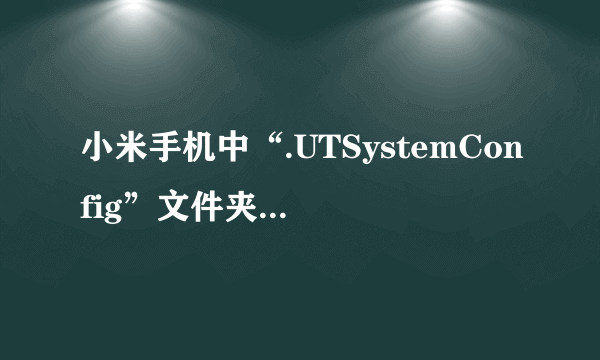 小米手机中“.UTSystemConfig”文件夹...